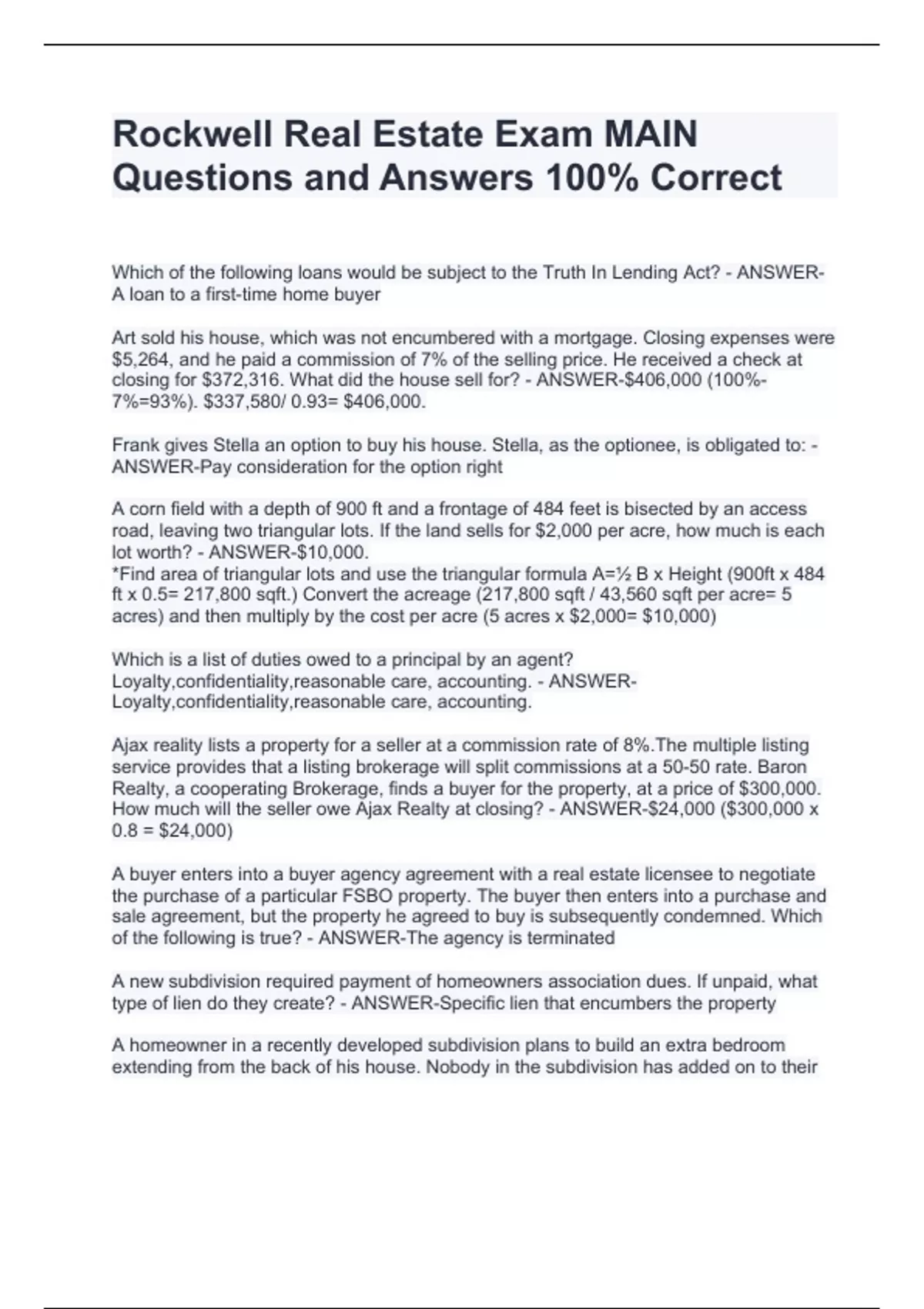 Rockwell Real Estate Exam MAIN Questions and Answers 100% Correct

Which of the following loans would be subject to the Truth In Lending Act? - ANSWER-A loan to a first-time home buyer

Art sold his house, which was not encumbered with a mortgage. Closing expenses were $5,264, and he paid a commission of 7% of the selling price. He received a check at closing for $372,316. What did the house sell for? - ANSWER-$406,000 (100%-7%=93%). $337,580/ 0.93= $406,000.

Frank gives Stella an option to buy his house. Stella, as the optionee, is obligated to: - ANSWER-Pay consideration for the option right

A corn field with a depth of 900 ft and a frontage of 484 feet is bisected by an access road, leaving two triangular lots. If the land sells for $2,000 per acre, how much is each lot worth? - ANSWER-$10,000.
*Find area of triangular lots and use the triangular formula A=½ B x Height (900ft x 484 ft x 0.5= 217,800 sqft.) Convert the acreage (217,800 sqft / 43,560 sqft per acre= 5 acres) and then multiply by the cost per acre (5 acres x $2,000= $10,000)

Which is a list of duties owed to a principal by an agent? Loyalty,confidentiality,reasonable care, accounting. - ANSWER-Loyalty,confidentiality,reasonable care, accounting.

Ajax reality lists a property for a seller at a commission rate of 8%.The multiple listing service provides that a listing brokerage will split commissions at a 50-50 rate. Baron Realty, a cooperating Brokerage, finds a buyer for the property, at a price of $300,000. How much will the seller owe Ajax Realty at closing? - ANSWER-$24,000 ($300,000 x 0.8 = $24,000)

A buyer enters into a buyer agency agreement with a real estate licensee to negotiate the purchase of a particular FSBO property. The buyer then enters into a purchase and sale agreement, but the property he agreed to buy is subsequently condemned. Which of the following is true? - ANSWER-The agency is terminated

A new subdivision required payment of homeowners association dues. If unpaid, what type of lien do they create? - ANSWER-Specific lien that encumbers the property

A homeowner in a recently developed subdivision plans to build an extra bedroom extending from the back of his house. Nobody in the subdivision has added on to their